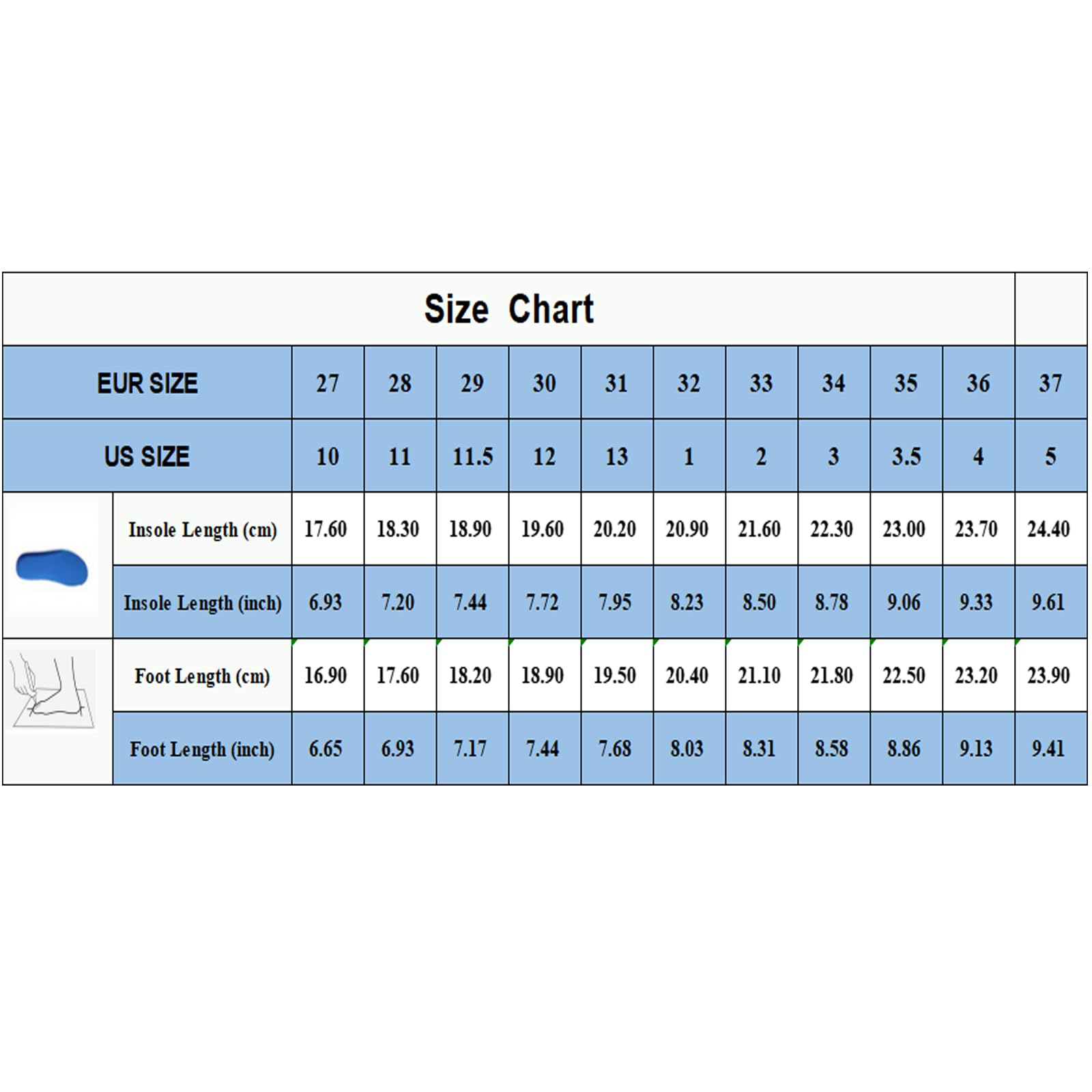 Size Chart

| EUR SIZE | 27 | 28 | 29 | 30 | 31 | 32 | 33 | 34 | 35 | 36 | 37 |
|---|---|---|---|---|---|---|---|---|---|---|---|
| US SIZE | 10 | 11 | 11.5 | 12 | 13 | 1 | 2 | 3 | 3.5 | 4 | 5 |
| Insole Length (cm) | 17.60 | 18.30 | 18.90 | 19.60 | 20.20 | 20.90 | 21.60 | 22.30 | 23.00 | 23.70 | 24.40 |
| Insole Length (inch) | 6.93 | 7.20 | 7.44 | 7.72 | 7.95 | 8.23 | 8.50 | 8.78 | 9.06 | 9.33 | 9.61 |
| Foot Length (cm) | 16.90 | 17.60 | 18.20 | 18.90 | 19.50 | 20.40 | 21.10 | 21.80 | 22.50 | 23.20 | 23.90 |
| Foot Length (inch) | 6.65 | 6.93 | 7.17 | 7.44 | 7.68 | 8.03 | 8.31 | 8.58 | 8.86 | 9.13 | 9.41 |